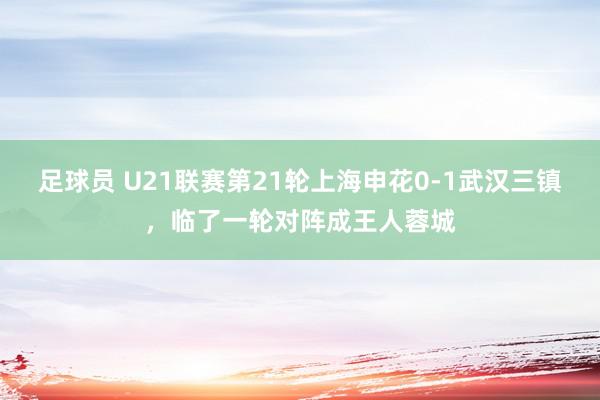 足球员 U21联赛第21轮上海申花0-1武汉三镇，临了一轮对阵成王人蓉城